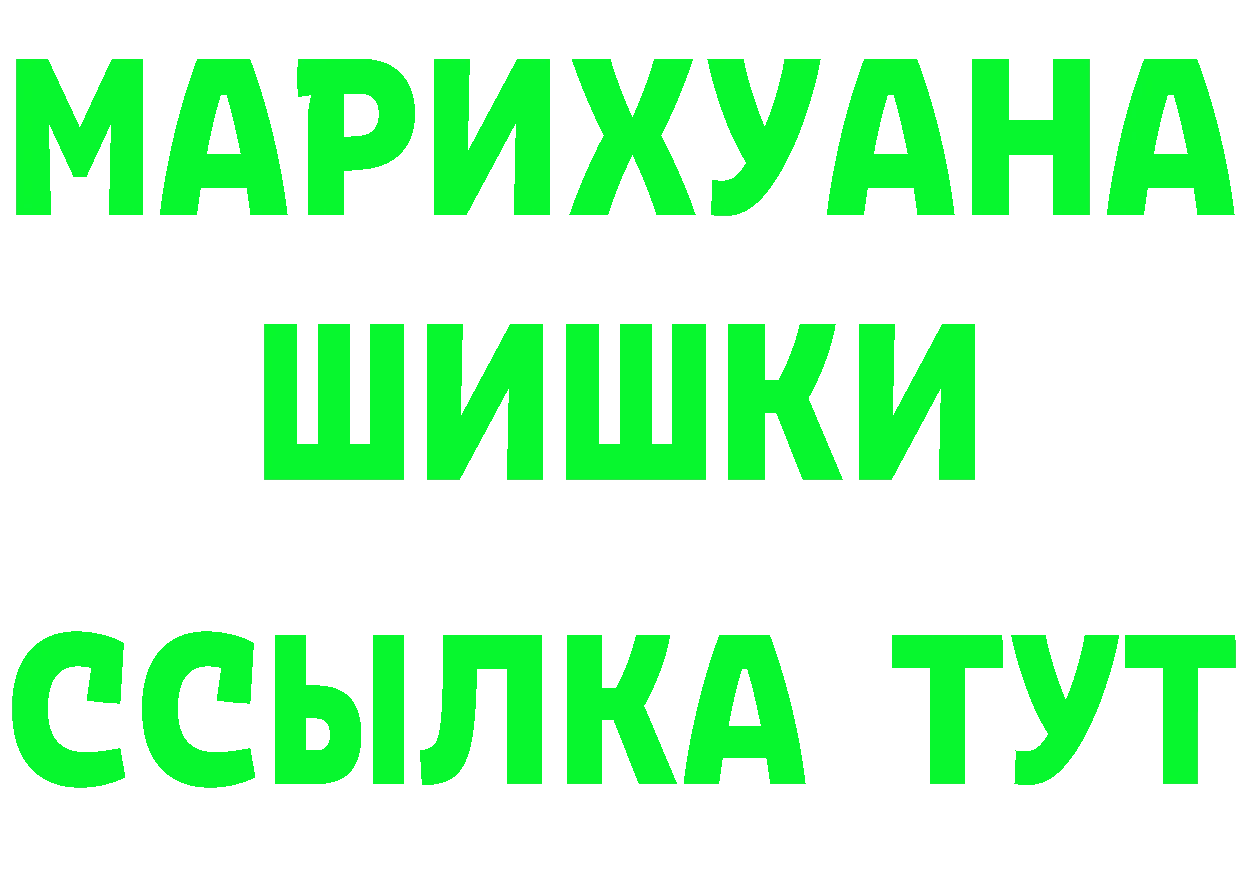 МАРИХУАНА
ШИШКИ
ССЫЛКА ТУТ